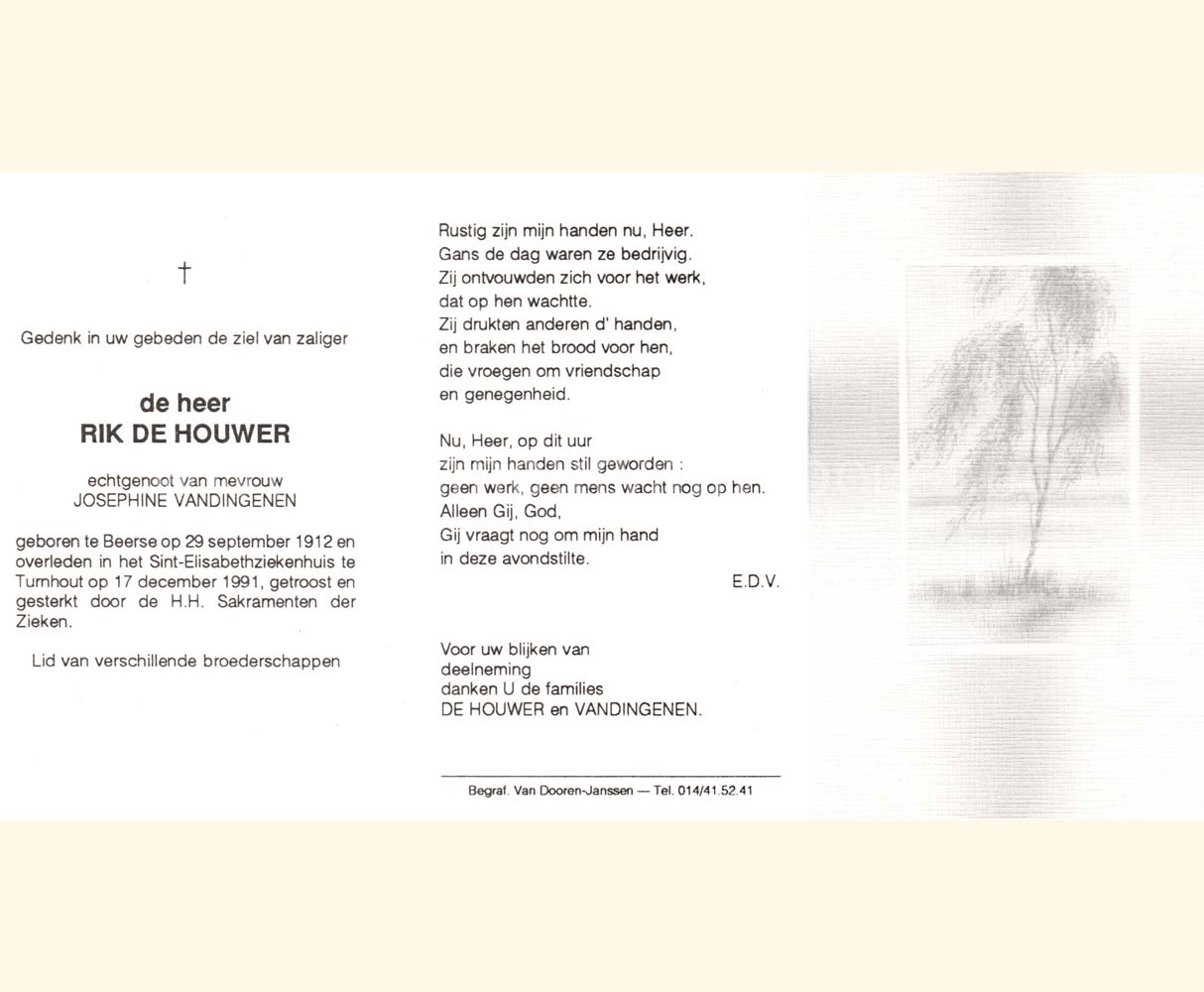 †

Gedenk in uw gebeden de ziel van zaliger

de heer
RIK DE HOUWER

echtgenoot van mevrouw
JOSEPHINE VANDINGENEN

geboren te Beerse op 29 september 1912 en overleden in het Sint-Elisabethziekenhuis te Turnhout op 17 december 1991, getroost en gesterkt door de H.H. Sakramenten der Zieken.

Lid van verschillende broederschappen

Rustig zijn mijn handen nu, Heer.
Gans de dag waren ze bedrijvig.
Zij ontvouwden zich voor het werk,
dat op hen wachtte.
Zij drukten anderen d' handen,
en braken het brood voor hen,
die vroegen om vriendschap
en genegenheid.

Nu, Heer, op dit uur
zijn mijn handen stil geworden :
geen werk, geen mens wacht nog op hen.
Alleen Gij, God,
Gij vraagt nog om mijn hand
in deze avondstilte.

E.D.V.

Voor uw blijken van
deelneming
danken U de families
DE HOUWER en VANDINGENEN.

Begraf. Van Dooren-Janssen — Tel. 014/41.52.41